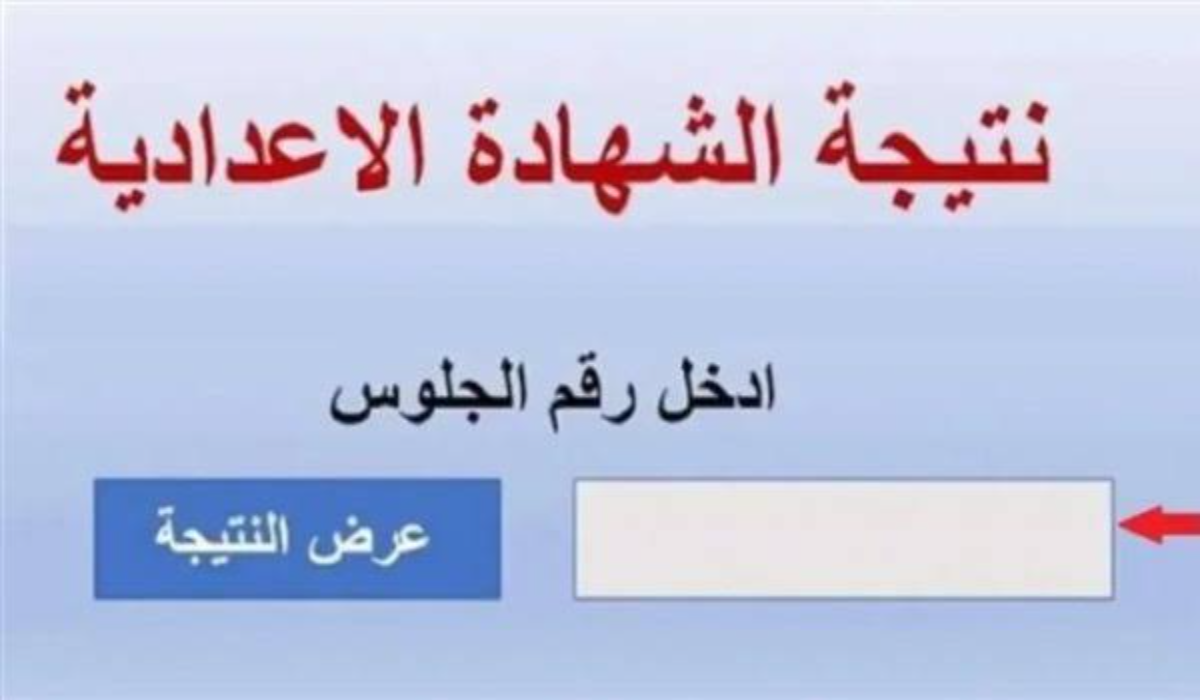 نتيجة الشهادة الاعدادية

ادخل رقم الجلوس

عرض النتيجة